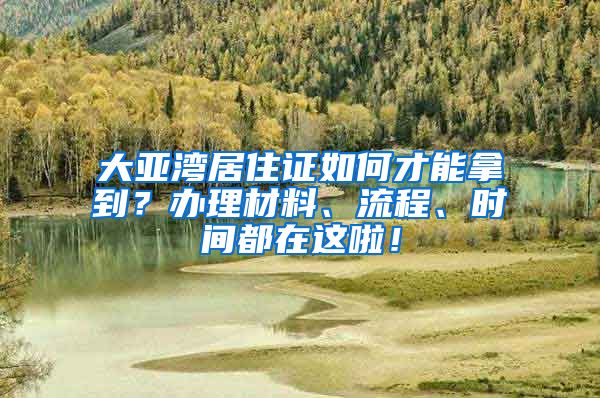 大亚湾居住证如何才能拿到？办理材料、流程、时间都在这啦！